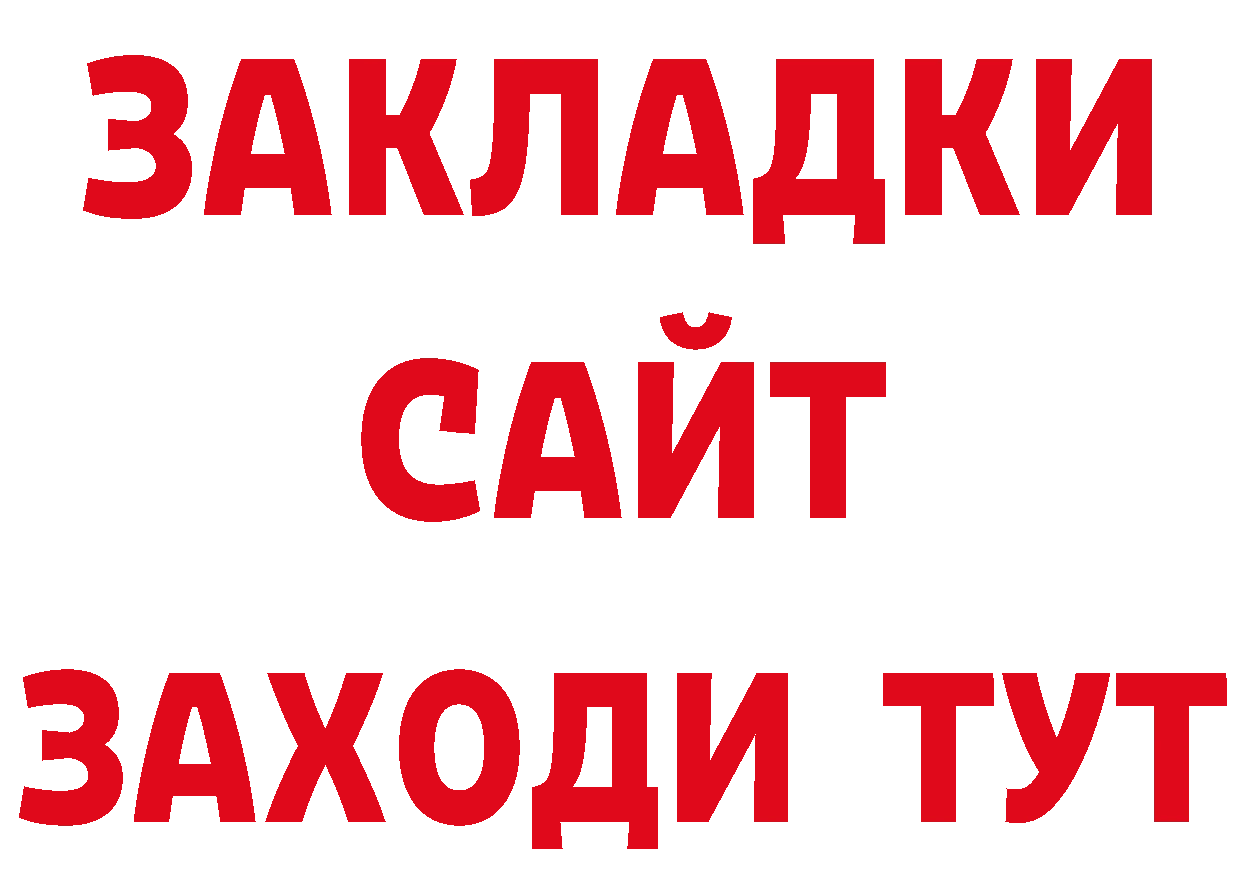 ЗАКЛАДКИ
САЙТ
ЗАХОДИ ТУТ